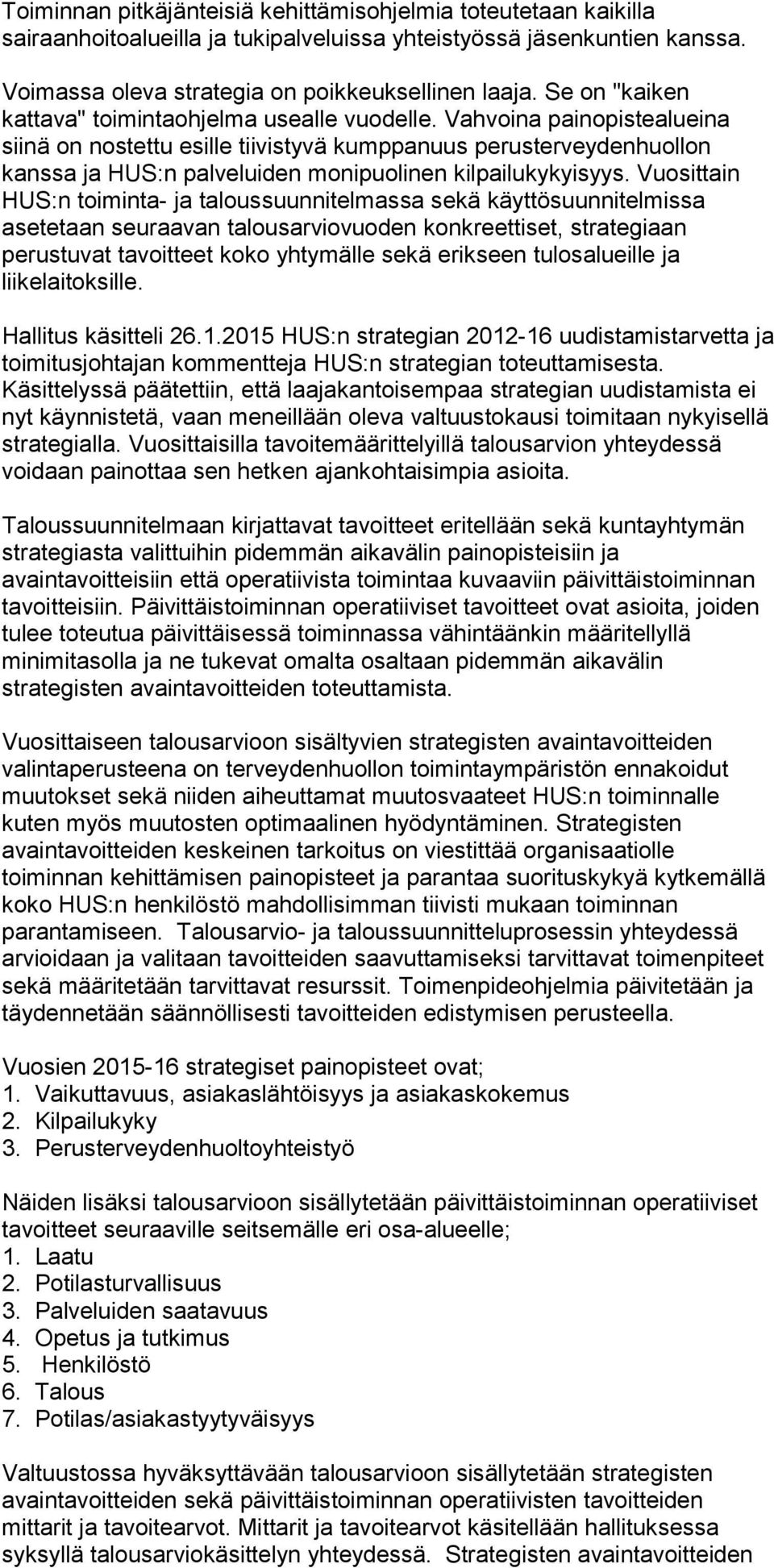 Toiminnan pitkäjänteisiä kehittämisohjelmia toteutetaan kaikilla sairaanhoitoalueilla ja tukipalveluissa yhteistyössä jäsenkuntien kanssa.

Voimassa oleva strategia on poikkeuksellinen laaja. Se on "kaiken kattava" toimintaohjelma usealle vuodelle. Vahvoina painopistealueina siinä on nostettu esille tiivistyvä kumppanuus perusterveydenhuollon kanssa ja HUS:n palveluiden monipuolinen kilpailukykyisyys. Vuosittain HUS:n toiminta- ja taloussuunnitelmassa sekä käyttösuunnitelmissa asetetaan seuraavan talousarviovuoden konkreettiset, strategiaan perustuvat tavoitteet koko yhtymälle sekä erikseen tulosalueille ja liikelaitoksille.

Hallitus käsitteli 26.1.2015 HUS:n strategian 2012-16 uudistamistarvetta ja toimitusjohtajan kommentteja HUS:n strategian toteuttamisesta. Käsittelyssä päätettiin, että laajakantoisempaa strategian uudistamista ei nyt käynnistetä, vaan meneillään oleva valtuustokausi toimitaan nykyisellä strategialla. Vuosittaisilla tavoitemäärittelyillä talousarvion yhteydessä voidaan painottaa sen hetken ajankohtaisimpia asioita.

Taloussuunnitelmaan kirjattavat tavoitteet eritellään sekä kuntayhtymän strategiasta valittuihin pidemmän aikavälin painopisteisiin ja avaintavoitteisiin että operatiivista toimintaa kuvaaviin päivittäistoiminnan tavoitteisiin. Päivittäistoiminnan operatiiviset tavoitteet ovat asioita, joiden tulee toteutua päivittäisessä toiminnassa vähintäänkin määritellyllä minimitasolla ja ne tukevat omalta osaltaan pidemmän aikavälin strategisten avaintavoitteiden toteuttamista.

Vuosittaiseen talousarvioon sisältyvien strategisten avaintavoitteiden valintaperusteena on terveydenhuollon toimintaympäristön ennakoidut muutokset sekä niiden aiheuttamat muutosvaateet HUS:n toiminnalle kuten myös muutosten optimaalinen hyödyntäminen. Strategisten avaintavoitteiden keskeinen tarkoitus on viestittää organisaatiolle toiminnan kehittämisen painopisteet ja parantaa suorituskykyä kytkemällä koko HUS:n henkilöstö mahdollisimman tiivisti mukaan toiminnan parantamiseen. Talousarvio- ja taloussuunnitteluprosessin yhteydessä arvioidaan ja valitaan tavoitteiden saavuttamiseksi tarvittavat toimenpiteet sekä määritetään tarvittavat resurssit. Toimenpideohjelmia päivitetään ja täydennetään säännöllisesti tavoitteiden edistymisen perusteella.

Vuosien 2015-16 strategiset painopisteet ovat;
1. Vaikuttavuus, asiakaslähtöisyys ja asiakaskokemus
2. Kilpailukyky
3. Perusterveydenhuoltoyhteistyö

Näiden lisäksi talousarvioon sisällytetään päivittäistoiminnan operatiiviset tavoitteet seuraaville seitsemälle eri osa-alueelle;
1. Laatu
2. Potilasturvallisuus
3. Palveluiden saatavuus
4. Opetus ja tutkimus
5. Henkilöstö
6. Talous
7. Potilas/asiakastyytyväisyys

Valtuustossa hyväksyttävään talousarvioon sisällytetään strategisten avaintavoitteiden sekä päivittäistoiminnan operatiivisten tavoitteiden mittarit ja tavoitearvot. Mittarit ja tavoitearvot käsitellään hallituksessa syksyllä talousarviokäsittelyn yhteydessä. Strategisten avaintavoitteiden